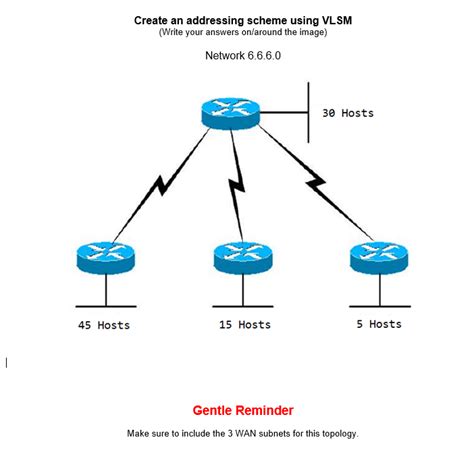 Create an addressing scheme using VLSM
(Write your answers on/around the image)

Network 6.6.6.0

30 Hosts

45 Hosts

15 Hosts

5 Hosts

Gentle Reminder

Make sure to include the 3 WAN subnets for this topology.